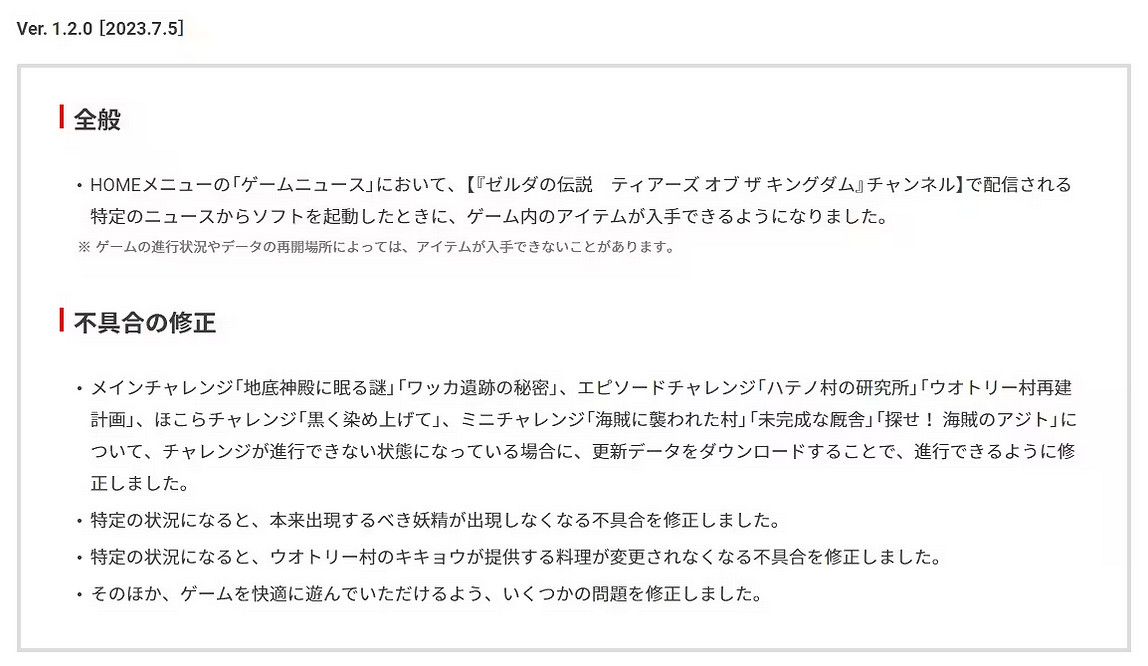 Ver. 1.2.0 [2023.7.5]

全般

・HOMEメニューの「ゲームニュース」において、【『ゼルダの伝説　ティアーズ オブ ザ キングダム』チャンネル】で配信される特定のニュースからソフトを起動したときに、ゲーム内のアイテムが入手できるようになりました。
※ ゲームの進行状況やデータの再開場所によっては、アイテムが入手できないことがあります。

不具合の修正

・メインチャレンジ「地底神殿に眠る謎」「ワッカ遺跡の秘密」、エピソードチャレンジ「ハテノ村の研究所」「ウオトリー村再建計画」、ほこらチャレンジ「黒く染め上げて」、ミニチャレンジ「海賊に襲われた村」「未完成な厩舎」「探せ！ 海賊のアジト」について、チャレンジが進行できない状態になっている場合に、更新データをダウンロードすることで、進行できるように修正しました。
・特定の状況になると、本来出現するべき妖精が出現しなくなる不具合を修正しました。
・特定の状況になると、ウオトリー村のキキョウが提供する料理が変更されなくなる不具合を修正しました。
・そのほか、ゲームを快適に遊んでいただけるよう、いくつかの問題を修正しました。